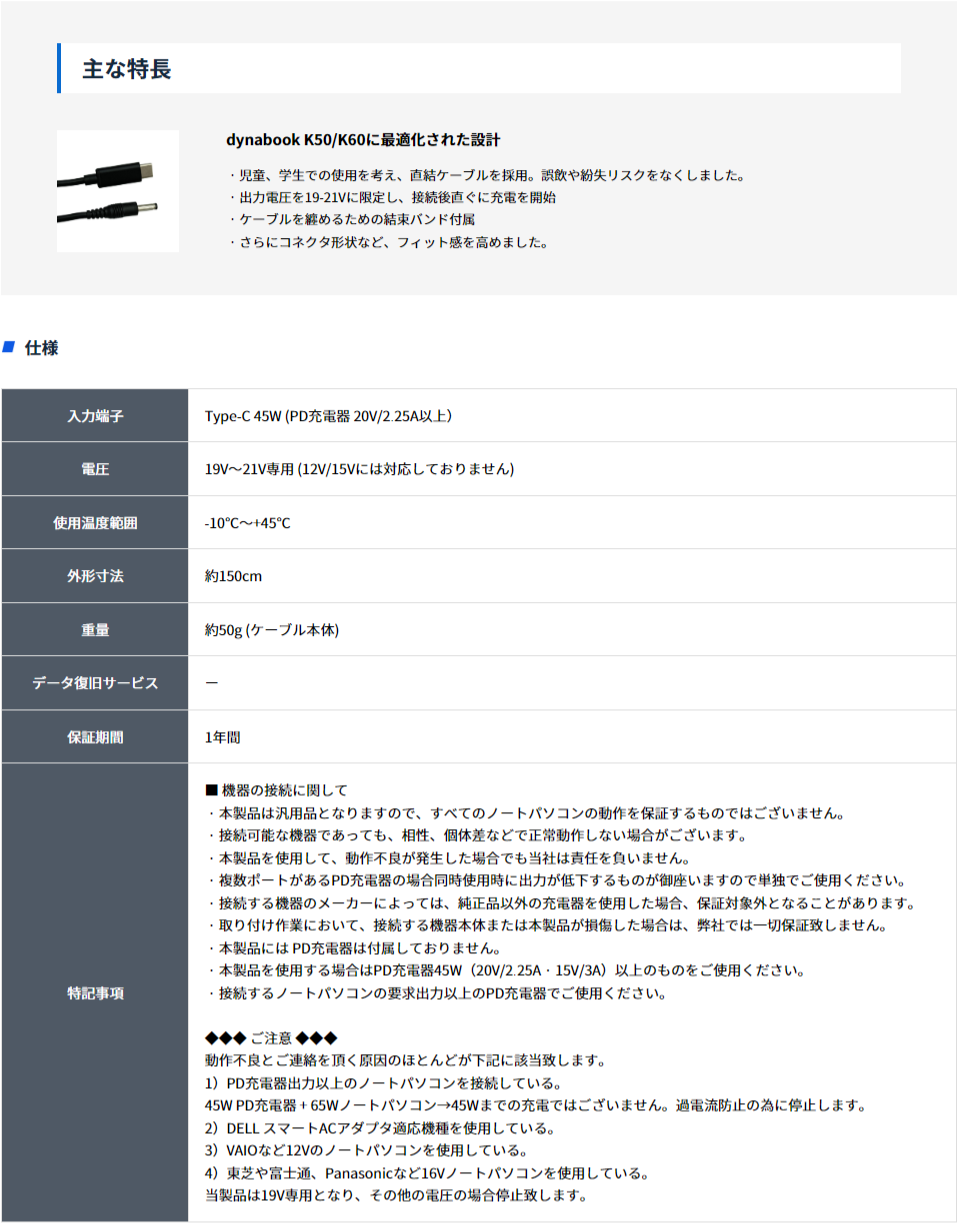 主な特長

dynabook K50/K60に最適化された設計

・児童、学生での使用を考え、直結ケーブルを採用。誤飲や紛失リスクをなくしました。
・出力電圧を19-21Vに限定し、接続後直ぐに充電を開始
・ケーブルを纏めるための結束バンド付属
・さらにコネクタ形状など、フィット感を高めました。

仕様

| 入力端子 | Type-C 45W (PD充電器 20V/2.25A以上) |
|---|---|
| 電圧 | 19V～21V専用 (12V/15Vには対応しておりません) |
| 使用温度範囲 | -10℃～+45℃ |
| 外形寸法 | 約150cm |
| 重量 | 約50g (ケーブル本体) |
| データ復旧サービス | ー |
| 保証期間 | 1年間 |
| 特記事項 | ■ 機器の接続に関して<br>・本製品は汎用品となりますので、すべてのノートパソコンの動作を保証するものではございません。<br>・接続可能な機器であっても、相性、個体差などで正常動作しない場合がございます。<br>・本製品を使用して、動作不良が発生した場合でも当社は責任を負いません。<br>・複数ポートがあるPD充電器の場合同時使用時に出力が低下するものが御座いますので単独でご使用ください。<br>・接続する機器のメーカーによっては、純正品以外の充電器を使用した場合、保証対象外となることがあります。<br>・取り付け作業において、接続する機器本体または本製品が損傷した場合は、弊社では一切保証致しません。<br>・本製品には PD充電器は付属しておりません。<br>・本製品を使用する場合はPD充電器45W（20V/2.25A・15V/3A）以上のものをご使用ください。<br>・接続するノートパソコンの要求出力以上のPD充電器でご使用ください。<br><br>◆◆◆ ご注意 ◆◆◆<br>動作不良とご連絡を頂く原因のほとんどが下記に該当致します。<br>1）PD充電器出力以上のノートパソコンを接続している。<br>45W PD充電器 + 65Wノートパソコン→45Wまでの充電ではございません。過電流防止の為に停止します。<br>2）DELL スマートACアダプタ適応機種を使用している。<br>3）VAIOなど12Vのノートパソコンを使用している。<br>4）東芝や富士通、Panasonicなど16Vノートパソコンを使用している。<br>当製品は19V専用となり、その他の電圧の場合停止致します。 |